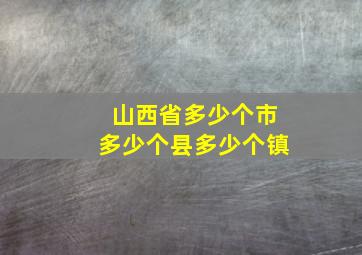 山西省多少个市
多少个县多少个镇